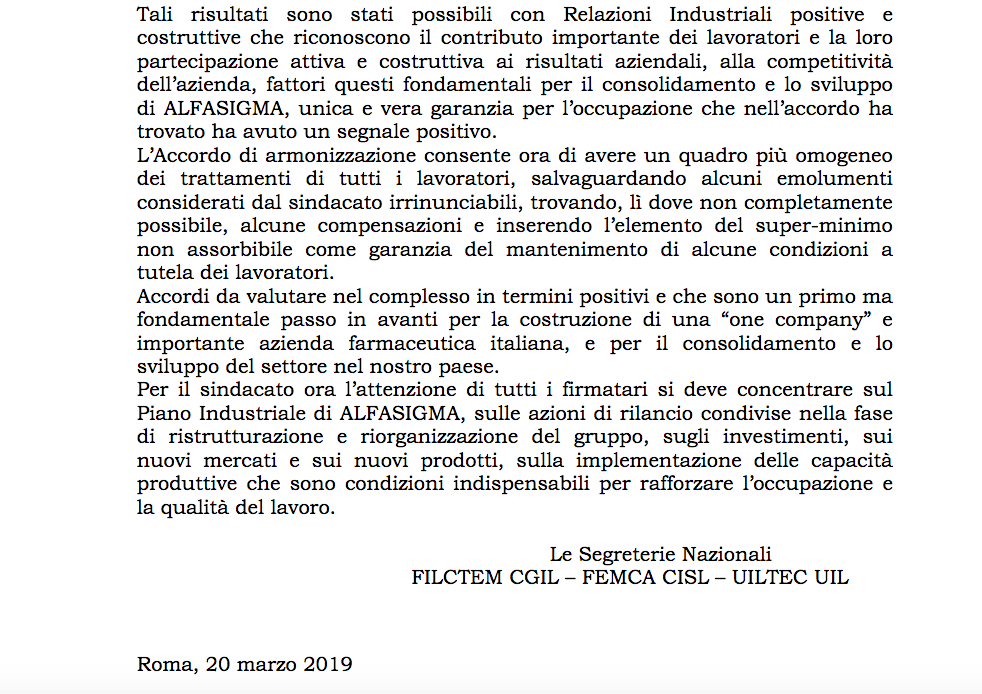 Tali risultati sono stati possibili con Relazioni Industriali positive e costruttive che riconoscono il contributo importante dei lavoratori e la loro partecipazione attiva e costruttiva ai risultati aziendali, alla competitività dell'azienda, fattori questi fondamentali per il consolidamento e lo sviluppo di ALFASIGMA, unica e vera garanzia per l'occupazione che nell'accordo ha trovato ha avuto un segnale positivo.
L'Accordo di armonizzazione consente ora di avere un quadro più omogeneo dei trattamenti di tutti i lavoratori, salvaguardando alcuni emolumenti considerati dal sindacato irrinunciabili, trovando, lì dove non completamente possibile, alcune compensazioni e inserendo l'elemento del super-minimo non assorbibile come garanzia del mantenimento di alcune condizioni a tutela dei lavoratori.
Accordi da valutare nel complesso in termini positivi e che sono un primo ma fondamentale passo in avanti per la costruzione di una "one company" e importante azienda farmaceutica italiana, e per il consolidamento e lo sviluppo del settore nel nostro paese.
Per il sindacato ora l'attenzione di tutti i firmatari si deve concentrare sul Piano Industriale di ALFASIGMA, sulle azioni di rilancio condivise nella fase di ristrutturazione e riorganizzazione del gruppo, sugli investimenti, sui nuovi mercati e sui nuovi prodotti, sulla implementazione delle capacità produttive che sono condizioni indispensabili per rafforzare l'occupazione e la qualità del lavoro.

Le Segreterie Nazionali
FILCTEM CGIL – FEMCA CISL – UILTEC UIL

Roma, 20 marzo 2019